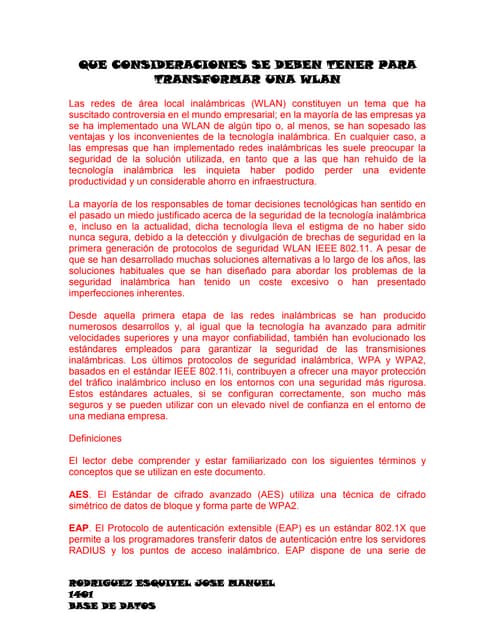 QUE CONSIDERACIONES SE DEBEN TENER PARA TRANSFORMAR UNA WLAN

Las redes de área local inalámbricas (WLAN) constituyen un tema que ha suscitado controversia en el mundo empresarial; en la mayoría de las empresas ya se ha implementado una WLAN de algún tipo o, al menos, se han sopesado las ventajas y los inconvenientes de la tecnología inalámbrica. En cualquier caso, a las empresas que han implementado redes inalámbricas les suele preocupar la seguridad de la solución utilizada, en tanto que a las que han rehuido de la tecnología inalámbrica les inquieta haber podido perder una evidente productividad y un considerable ahorro en infraestructura.

La mayoría de los responsables de tomar decisiones tecnológicas han sentido en el pasado un miedo justificado acerca de la seguridad de la tecnología inalámbrica e, incluso en la actualidad, dicha tecnología lleva el estigma de no haber sido nunca segura, debido a la detección y divulgación de brechas de seguridad en la primera generación de protocolos de seguridad WLAN IEEE 802.11. A pesar de que se han desarrollado muchas soluciones alternativas a lo largo de los años, las soluciones habituales que se han diseñado para abordar los problemas de la seguridad inalámbrica han tenido un coste excesivo o han presentado imperfecciones inherentes.

Desde aquella primera etapa de las redes inalámbricas se han producido numerosos desarrollos y, al igual que la tecnología ha avanzado para admitir velocidades superiores y una mayor confiabilidad, también han evolucionado los estándares empleados para garantizar la seguridad de las transmisiones inalámbricas. Los últimos protocolos de seguridad inalámbrica, WPA y WPA2, basados en el estándar IEEE 802.11i, contribuyen a ofrecer una mayor protección del tráfico inalámbrico incluso en los entornos con una seguridad más rigurosa. Estos estándares actuales, si se configuran correctamente, son mucho más seguros y se pueden utilizar con un elevado nivel de confianza en el entorno de una mediana empresa.

Definiciones

El lector debe comprender y estar familiarizado con los siguientes términos y conceptos que se utilizan en este documento.

AES. El Estándar de cifrado avanzado (AES) utiliza una técnica de cifrado simétrico de datos de bloque y forma parte de WPA2.

EAP. El Protocolo de autenticación extensible (EAP) es un estándar 802.1X que permite a los programadores transferir datos de autenticación entre los servidores RADIUS y los puntos de acceso inalámbrico. EAP dispone de una serie de

RODRIGUEZ ESQUIVEL JOSE MANUEL
1401
BASE DE DATOS